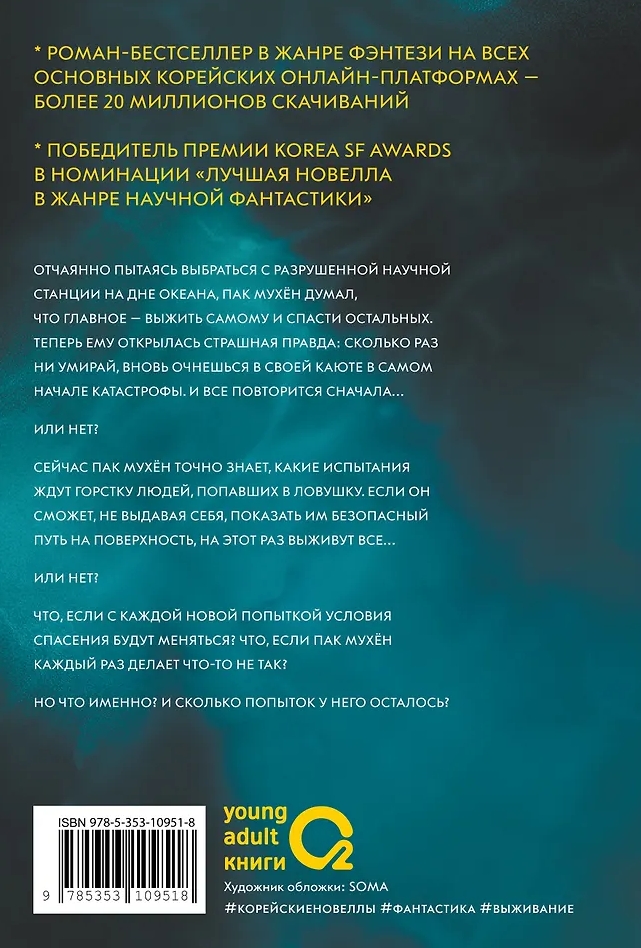 * РОМАН-БЕСТСЕЛЛЕР В ЖАНРЕ ФЭНТЕЗИ НА ВСЕХ ОСНОВНЫХ КОРЕЙСКИХ ОНЛАЙН-ПЛАТФОРМАХ — БОЛЕЕ 20 МИЛЛИОНОВ СКАЧИВАНИЙ

* ПОБЕДИТЕЛЬ ПРЕМИИ KOREA SF AWARDS В НОМИНАЦИИ «ЛУЧШАЯ НОВЕЛЛА В ЖАНРЕ НАУЧНОЙ ФАНТАСТИКИ»

ОТЧАЯННО ПЫТАЯСЬ ВЫБРАТЬСЯ С РАЗРУШЕННОЙ НАУЧНОЙ СТАНЦИИ НА ДНЕ ОКЕАНА, ПАК МУХЁН ДУМАЛ, ЧТО ГЛАВНОЕ — ВЫЖИТЬ САМОМУ И СПАСТИ ОСТАЛЬНЫХ. ТЕПЕРЬ ЕМУ ОТКРЫЛАСЬ СТРАШНАЯ ПРАВДА: СКОЛЬКО РАЗ НИ УМИРАЙ, ВНОВЬ ОЧНЕШЬСЯ В СВОЕЙ КАЮТЕ В САМОМ НАЧАЛЕ КАТАСТРОФЫ. И ВСЕ ПОВТОРИТСЯ СНАЧАЛА...

ИЛИ НЕТ?

СЕЙЧАС ПАК МУХЁН ТОЧНО ЗНАЕТ, КАКИЕ ИСПЫТАНИЯ ЖДУТ ГОРСТКУ ЛЮДЕЙ, ПОПАВШИХ В ЛОВУШКУ. ЕСЛИ ОН СМОЖЕТ, НЕ ВЫДАВАЯ СЕБЯ, ПОКАЗАТЬ ИМ БЕЗОПАСНЫЙ ПУТЬ НА ПОВЕРХНОСТЬ, НА ЭТОТ РАЗ ВЫЖИВУТ ВСЕ...

ИЛИ НЕТ?

ЧТО, ЕСЛИ С КАЖДОЙ НОВОЙ ПОПЫТКОЙ УСЛОВИЯ СПАСЕНИЯ БУДУТ МЕНЯТЬСЯ? ЧТО, ЕСЛИ ПАК МУХЁН КАЖДЫЙ РАЗ ДЕЛАЕТ ЧТО-ТО НЕ ТАК?

НО ЧТО ИМЕННО? И СКОЛЬКО ПОПЫТОК У НЕГО ОСТАЛОСЬ?

ISBN 978-5-353-10951-8

9 785353 109518

young
adult
книги

Художник обложки: SOMA

#КОРЕЙСКИЕНОВЕЛЛЫ #ФАНТАСТИКА #ВЫЖИВАНИЕ